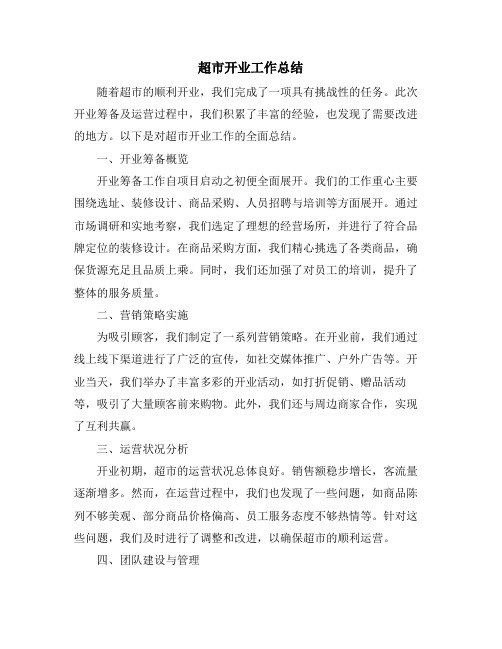 超市开业工作总结

随着超市的顺利开业，我们完成了一项具有挑战性的任务。此次开业筹备及运营过程中，我们积累了丰富的经验，也发现了需要改进的地方。以下是对超市开业工作的全面总结。

一、开业筹备概览

开业筹备工作自项目启动之初便全面展开。我们的工作重心主要围绕选址、装修设计、商品采购、人员招聘与培训等方面展开。通过市场调研和实地考察，我们选定了理想的经营场所，并进行了符合品牌定位的装修设计。在商品采购方面，我们精心挑选了各类商品，确保货源充足且品质上乘。同时，我们还加强了对员工的培训，提升了整体的服务质量。

二、营销策略实施

为吸引顾客，我们制定了一系列营销策略。在开业前，我们通过线上线下渠道进行了广泛的宣传，如社交媒体推广、户外广告等。开业当天，我们举办了丰富多彩的开业活动，如打折促销、赠品活动等，吸引了大量顾客前来购物。此外，我们还与周边商家合作，实现了互利共赢。

三、运营状况分析

开业初期，超市的运营状况总体良好。销售额稳步增长，客流量逐渐增多。然而，在运营过程中，我们也发现了一些问题，如商品陈列不够美观、部分商品价格偏高、员工服务态度不够热情等。针对这些问题，我们及时进行了调整和改进，以确保超市的顺利运营。

四、团队建设与管理